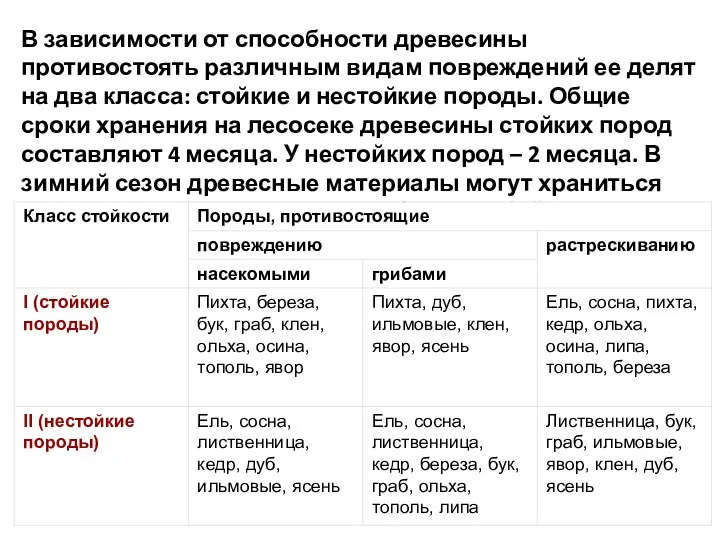 В зависимости от способности древесины противостоять различным видам повреждений ее делят на два класса: стойкие и нестойкие породы. Общие сроки хранения на лесосеке древесины стойких пород составляют 4 месяца. У нестойких пород – 2 месяца. В зимний сезон древесные материалы могут храниться

| Класс стойкости | Породы, противостоящие | | |
|---|---|---|---|
| | повреждению | | растрескиванию |
| | насекомыми | грибами | |
| I (стойкие породы) | Пихта, береза, бук, граб, клен, ольха, осина, тополь, явор | Пихта, дуб, ильмовые, клен, явор, ясень | Ель, сосна, пихта, кедр, ольха, осина, липа, тополь, береза |
| II (нестойкие породы) | Ель, сосна, лиственница, кедр, дуб, ильмовые, ясень | Ель, сосна, лиственница, кедр, береза, бук, граб, ольха, тополь, липа | Лиственница, бук, граб, ильмовые, явор, клен, дуб, ясень |